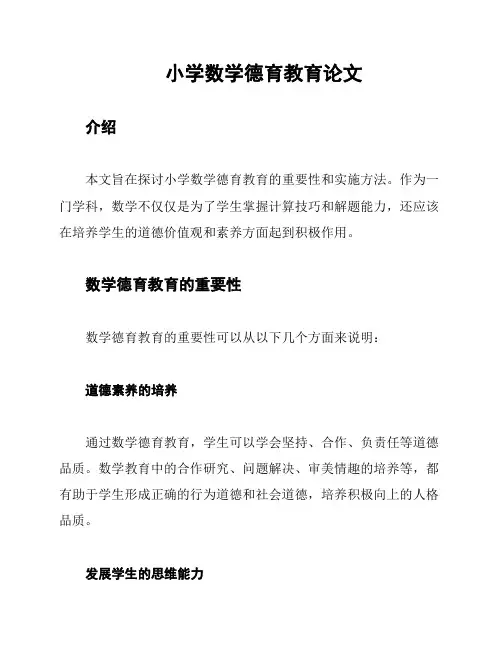 小学数学德育教育论文

介绍

本文旨在探讨小学数学德育教育的重要性和实施方法。作为一门学科，数学不仅仅是为了学生掌握计算技巧和解题能力，还应该在培养学生的道德价值观和素养方面起到积极作用。

数学德育教育的重要性

数学德育教育的重要性可以从以下几个方面来说明：

道德素养的培养

通过数学德育教育，学生可以学会坚持、合作、负责任等道德品质。数学教育中的合作研究、问题解决、审美情趣的培养等，都有助于学生形成正确的行为道德和社会道德，培养积极向上的人格品质。

发展学生的思维能力